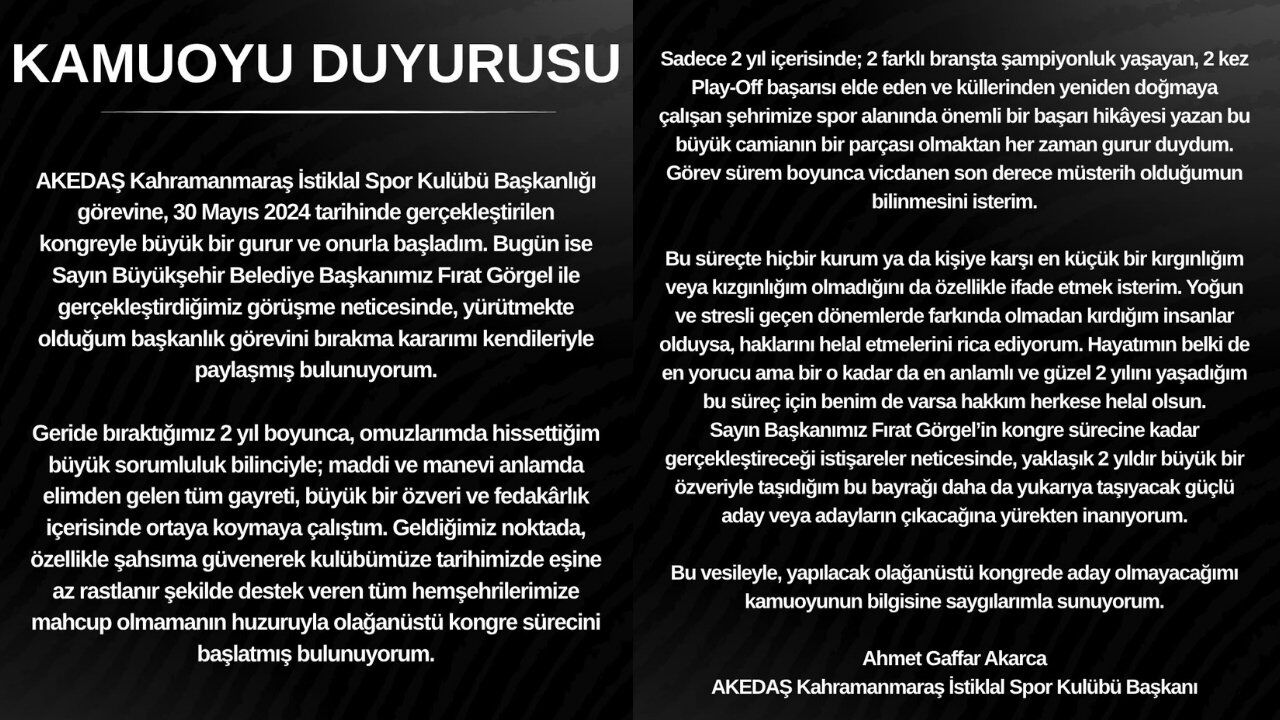 KAMUOYU DUYURUSU

AKEDAŞ Kahramanmaraş İstiklal Spor Kulübü Başkanlığı görevine, 30 Mayıs 2024 tarihinde gerçekleştirilen kongreyle büyük bir gurur ve onurla başladım. Bugün ise Sayın Büyükşehir Belediye Başkanımız Fırat Görgel ile gerçekleştirdiğimiz görüşme neticesinde, yürütmekte olduğum başkanlık görevini bırakma kararımı kendileriyle paylaşmış bulunuyorum.

Geride bıraktığımız 2 yıl boyunca, omuzlarımda hissettiğim büyük sorumluluk bilinciyle; maddi ve manevi anlamda elimden gelen tüm gayreti, büyük bir özveri ve fedakârlık içerisinde ortaya koymaya çalıştım. Geldiğimiz noktada, özellikle şahsıma güvenerek kulübümüze tarihimizde eşine az rastlanır şekilde destek veren tüm hemşehrilerimize mahcup olmamanın huzuruyla olağanüstü kongre sürecini başlatmış bulunuyorum.

Sadece 2 yıl içerisinde; 2 farklı branşta şampiyonluk yaşayan, 2 kez Play-Off başarısı elde eden ve küllerinden yeniden doğmaya çalışan şehrimize spor alanında önemli bir başarı hikâyesi yazan bu büyük camianın bir parçası olmaktan her zaman gurur duydum. Görev sürem boyunca vicdanen son derece müsterih olduğumun bilinmesini isterim.

Bu süreçte hiçbir kurum ya da kişiye karşı en küçük bir kırgınlığım veya kızgınlığım olmadığını da özellikle ifade etmek isterim. Yoğun ve stresli geçen dönemlerde farkında olmadan kırdığım insanlar olduysa, haklarını helal etmelerini rica ediyorum. Hayatımın belki de en yorucu ama bir o kadar da en anlamlı ve güzel 2 yılını yaşadığım bu süreç için benim de varsa hakkım herkese helal olsun.
Sayın Başkanımız Fırat Görgel'in kongre sürecine kadar gerçekleştireceği istişareler neticesinde, yaklaşık 2 yıldır büyük bir özveriyle taşıdığım bu bayrağı daha da yukarıya taşıyacak güçlü aday veya adayların çıkacağına yürekten inanıyorum.

Bu vesileyle, yapılacak olağanüstü kongrede aday olmayacağımı kamuoyunun bilgisine saygılarımla sunuyorum.

Ahmet Gaffar Akarca
AKEDAŞ Kahramanmaraş İstiklal Spor Kulübü Başkanı